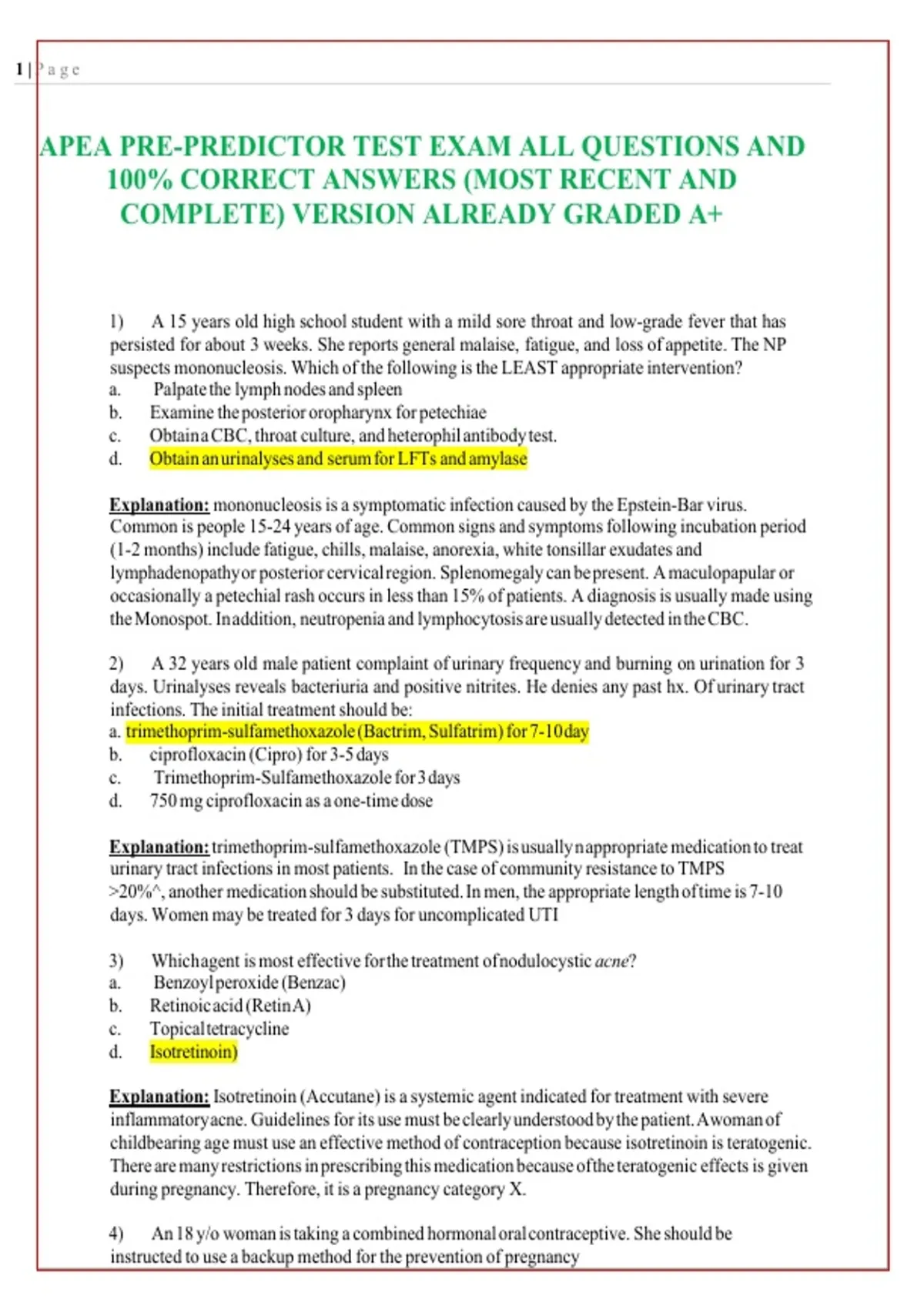 1 | Page

APEA PRE-PREDICTOR TEST EXAM ALL QUESTIONS AND 100% CORRECT ANSWERS (MOST RECENT AND COMPLETE) VERSION ALREADY GRADED A+

1) A 15 years old high school student with a mild sore throat and low-grade fever that has persisted for about 3 weeks. She reports general malaise, fatigue, and loss of appetite. The NP suspects mononucleosis. Which of the following is the LEAST appropriate intervention?
a. Palpate the lymph nodes and spleen
b. Examine the posterior oropharynx for petechiae
c. Obtain a CBC, throat culture, and heterophil antibody test.
d. Obtain an urinalyses and serum for LFTs and amylase

Explanation: mononucleosis is a symptomatic infection caused by the Epstein-Bar virus. Common is people 15-24 years of age. Common signs and symptoms following incubation period (1-2 months) include fatigue, chills, malaise, anorexia, white tonsillar exudates and lymphadenopathy or posterior cervical region. Splenomegaly can be present. A maculopapular or occasionally a petechial rash occurs in less than 15% of patients. A diagnosis is usually made using the Monospot. In addition, neutropenia and lymphocytosis are usually detected in the CBC.

2) A 32 years old male patient complaint of urinary frequency and burning on urination for 3 days. Urinalyses reveals bacteriuria and positive nitrites. He denies any past hx. Of urinary tract infections. The initial treatment should be:
a. trimethoprim-sulfamethoxazole (Bactrim, Sulfatrim) for 7-10 day
b. ciprofloxacin (Cipro) for 3-5 days
c. Trimethoprim-Sulfamethoxazole for 3 days
d. 750 mg ciprofloxacin as a one-time dose

Explanation: trimethoprim-sulfamethoxazole (TMPS) is usually n appropriate medication to treat urinary tract infections in most patients. In the case of community resistance to TMPS >20%^, another medication should be substituted. In men, the appropriate length of time is 7-10 days. Women may be treated for 3 days for uncomplicated UTI

3) Which agent is most effective for the treatment of nodulocystic acne?
a. Benzoyl peroxide (Benzac)
b. Retinoic acid (Retin A)
c. Topical tetracycline
d. Isotretinoin)

Explanation: Isotretinoin (Accutane) is a systemic agent indicated for treatment with severe inflammatory acne. Guidelines for its use must be clearly understood by the patient. A woman of childbearing age must use an effective method of contraception because isotretinoin is teratogenic. There are many restrictions in prescribing this medication because of the teratogenic effects is given during pregnancy. Therefore, it is a pregnancy category X.

4) An 18 y/o woman is taking a combined hormonal oral contraceptive. She should be instructed to use a backup method for the prevention of pregnancy